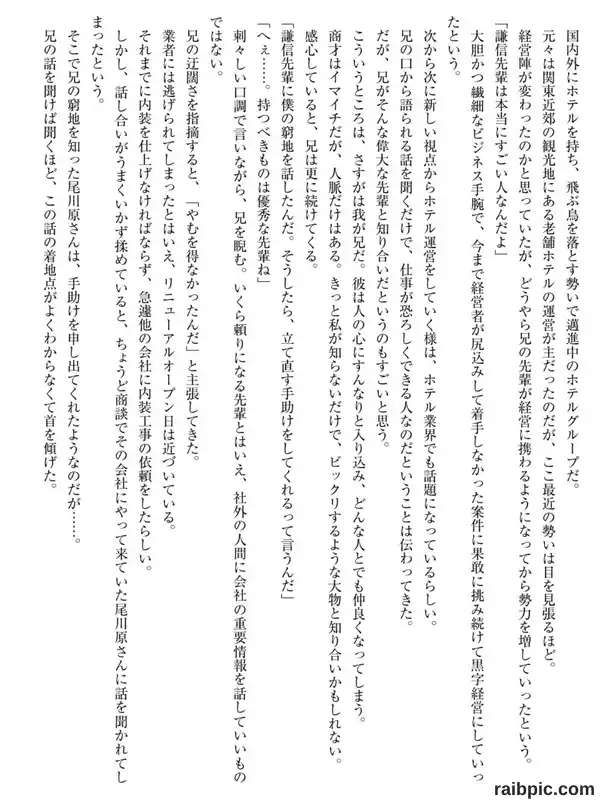 国内外にホテルを持ち、飛ぶ鳥を落とす勢いで邁進中のホテルグループだ。
元々は関東近郊の観光地にある老舗ホテルの運営が主だったのだが、ここ最近の勢いは目を見張るほど。
経営陣が変わったのかと思っていたが、どうやら兄の先輩が経営に携わるようになってから勢力を増していったという。
「謙信先輩は本当にすごい人なんだよ」
大胆かつ繊細なビジネス手腕で、今まで経営者が尻込みして着手しなかった案件に果敢に挑み続けて黒字経営にしていったという。
次から次に新しい視点からホテル運営をしていく様は、ホテル業界でも話題になっているらしい。
兄の口から語られる話を聞くだけで、仕事が恐ろしくできる人なのだということは伝わってきた。
だが、兄がそんな偉大な先輩と知り合いだというのもすごいと思う。
こういうところは、さすがは我が兄だ。彼は人の心にすんなりと入り込み、どんな人とでも仲良くなってしまう。
商才はイマイチだが、人脈だけはある。きっと私が知らないだけで、ビックリするような大物と知り合いかもしれない。
感心していると、兄は更に続けてくる。
「謙信先輩に僕の窮地を話したんだ。そうしたら、立て直す手助けをしてくれるって言うんだ」
「へぇ……。持つべきものは優秀な先輩ね」
刺々しい口調で言いながら、兄を睨む。いくら頼りになる先輩とはいえ、社外の人間に会社の重要情報を話していいものではない。
兄の迂闊さを指摘すると、「やむを得なかったんだ」と主張してきた。
業者には逃げられてしまったとはいえ、リニューアルオープン日は近づいている。
それまでに内装を仕上げなければならず、急遽他の会社に内装工事の依頼をしたらしい。
しかし、話し合いがうまくいかず揉めていると、ちょうど商談でその会社にやって来ていた尾川原さんに話を聞かれてしまったという。
そこで兄の窮地を知った尾川原さんは、手助けを申し出てくれたようなのだが……。
兄の話を聞けば聞くほど、この話の着地点がよくわからなくて首を傾げた。

raibpic.com